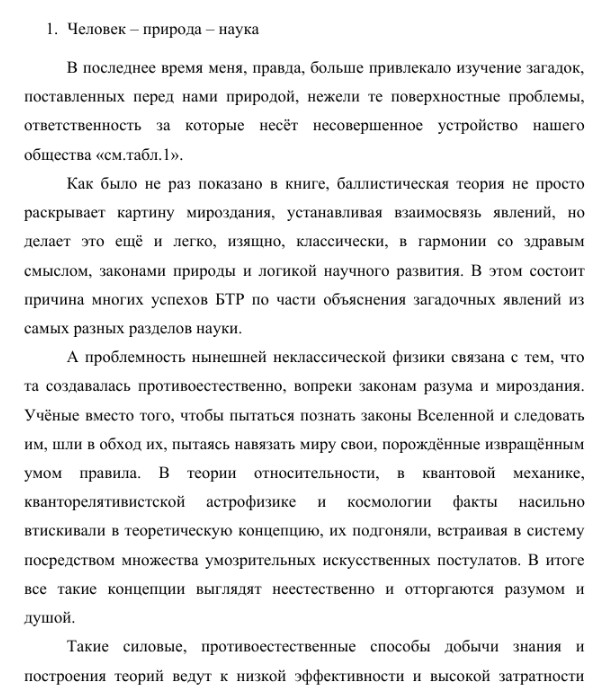 1. Человек – природа – наука

В последнее время меня, правда, больше привлекало изучение загадок, поставленных перед нами природой, нежели те поверхностные проблемы, ответственность за которые несёт несовершенное устройство нашего общества «см.табл.1».

Как было не раз показано в книге, баллистическая теория не просто раскрывает картину мироздания, устанавливая взаимосвязь явлений, но делает это ещё и легко, изящно, классически, в гармонии со здравым смыслом, законами природы и логикой научного развития. В этом состоит причина многих успехов БТР по части объяснения загадочных явлений из самых разных разделов науки.

А проблемность нынешней неклассической физики связана с тем, что та создавалась противоестественно, вопреки законам разума и мироздания. Учёные вместо того, чтобы пытаться познать законы Вселенной и следовать им, шли в обход их, пытаясь навязать миру свои, порождённые извращённым умом правила. В теории относительности, в квантовой механике, кванторелятивистской астрофизике и космологии факты насильно втискивали в теоретическую концепцию, их подгоняли, встраивая в систему посредством множества умозрительных искусственных постулатов. В итоге все такие концепции выглядят неестественно и отторгаются разумом и душой.

Такие силовые, противоестественные способы добычи знания и построения теорий ведут к низкой эффективности и высокой затратности